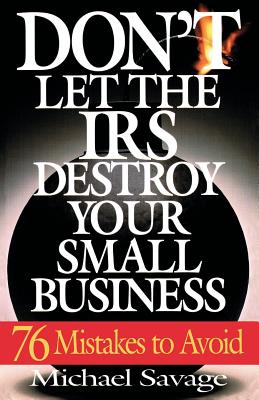 DON'T LET THE IRS DESTROY YOUR SMALL BUSINESS

76 Mistakes to Avoid

Michael Savage